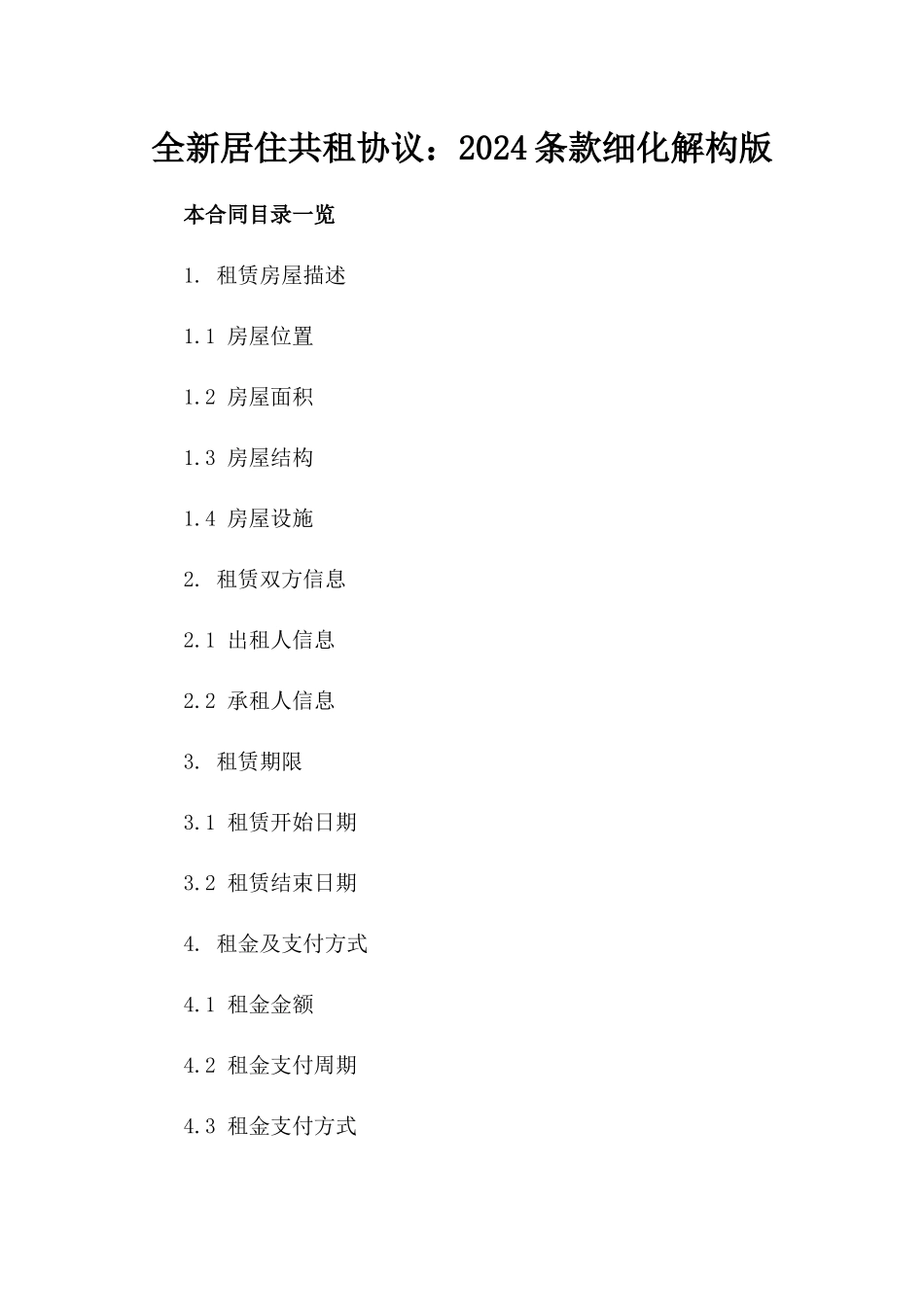 全新居住共租协议：2024条款细化解构版

本合同目录一览

1. 租赁房屋描述

1.1 房屋位置

1.2 房屋面积

1.3 房屋结构

1.4 房屋设施

2. 租赁双方信息

2.1 出租人信息

2.2 承租人信息

3. 租赁期限

3.1 租赁开始日期

3.2 租赁结束日期

4. 租金及支付方式

4.1 租金金额

4.2 租金支付周期

4.3 租金支付方式